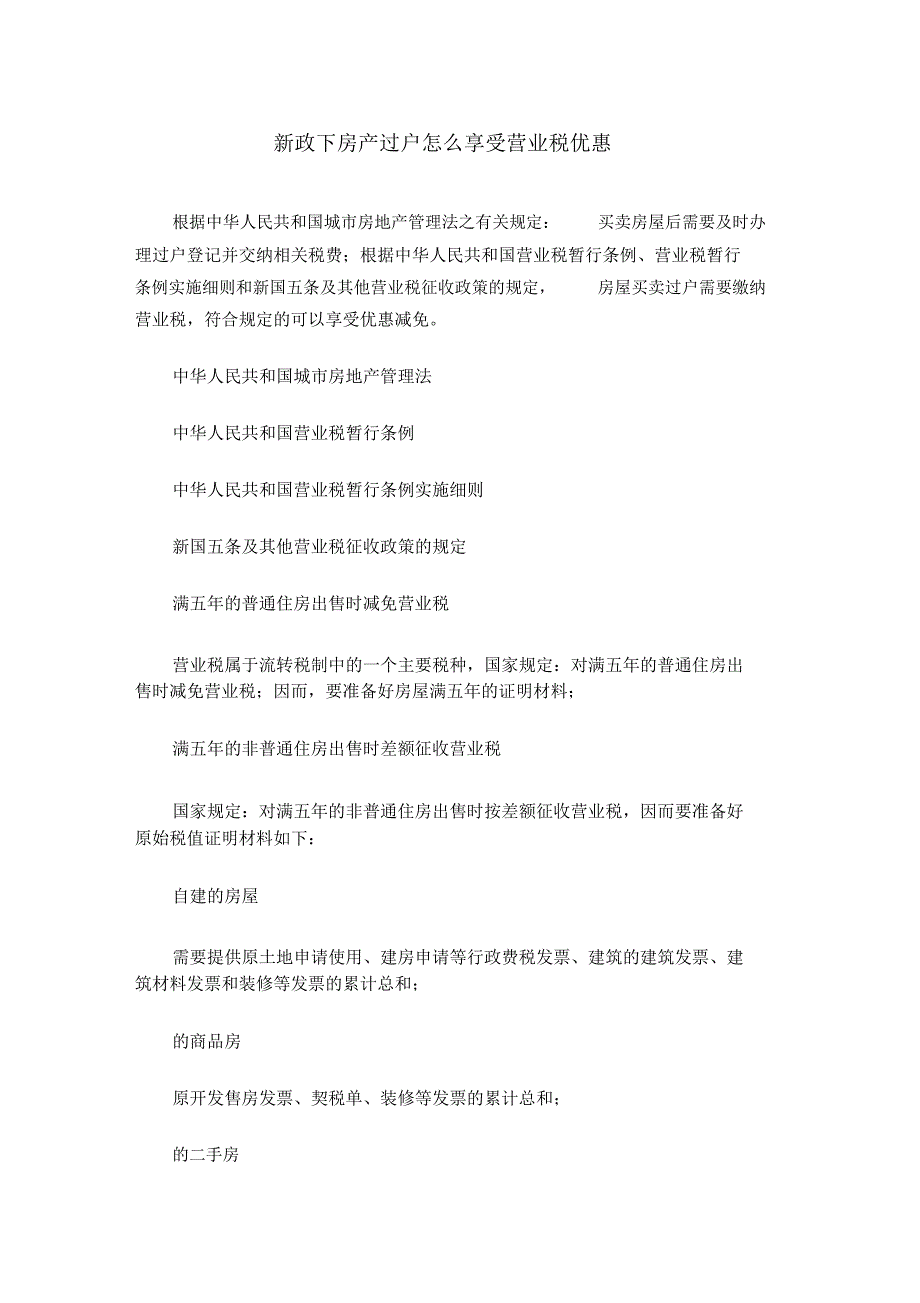 新政下房产过户怎么享受营业税优惠

根据中华人民共和国城市房地产管理法之有关规定： 买卖房屋后需要及时办理过户登记并交纳相关税费；根据中华人民共和国营业税暂行条例、营业税暂行条例实施细则和新国五条及其他营业税征收政策的规定， 房屋买卖过户需要缴纳营业税，符合规定的可以享受优惠减免。

中华人民共和国城市房地产管理法

中华人民共和国营业税暂行条例

中华人民共和国营业税暂行条例实施细则

新国五条及其他营业税征收政策的规定

满五年的普通住房出售时减免营业税

营业税属于流转税制中的一个主要税种，国家规定：对满五年的普通住房出售时减免营业税；因而，要准备好房屋满五年的证明材料；

满五年的非普通住房出售时差额征收营业税

国家规定：对满五年的非普通住房出售时按差额征收营业税，因而要准备好原始税值证明材料如下：

自建的房屋

需要提供原土地申请使用、建房申请等行政费税发票、建筑的建筑发票、建筑材料发票和装修等发票的累计总和；

的商品房

原开发售房发票、契税单、装修等发票的累计总和；

的二手房